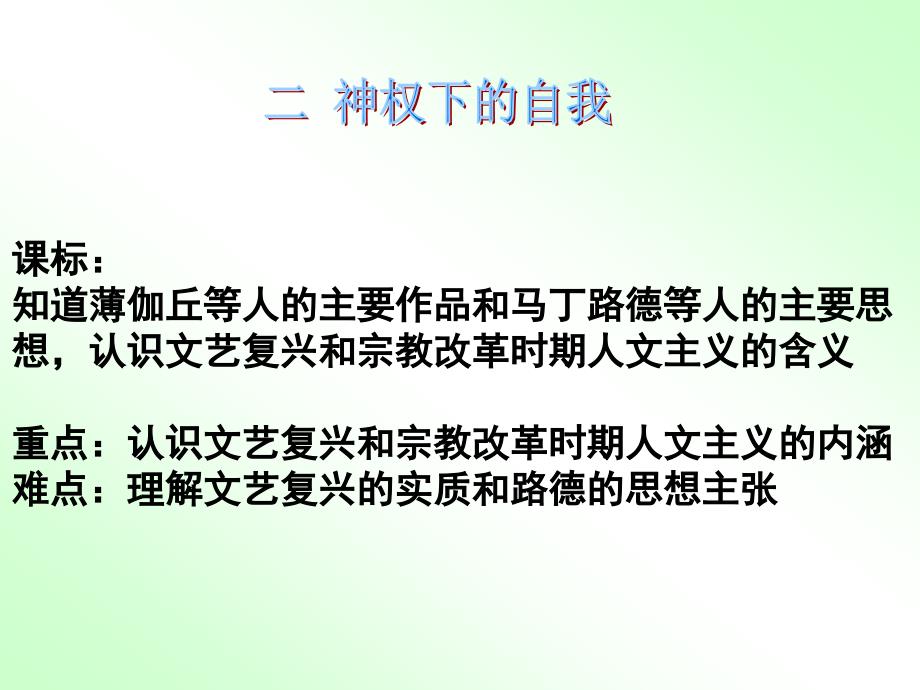 二 神权下的自我

课标：
知道薄伽丘等人的主要作品和马丁路德等人的主要思想，认识文艺复兴和宗教改革时期人文主义的含义

重点：认识文艺复兴和宗教改革时期人文主义的内涵
难点：理解文艺复兴的实质和路德的思想主张